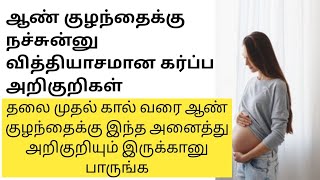 ஆண் குழந்தைக்கு நச்சுன்னு வித்தியாசமான கர்ப்ப அறிகுறிகள்

தலை முதல் கால் வரை ஆண் குழந்தைக்கு இந்த அனைத்து அறிகுறியும் இருக்கானு பாருங்க